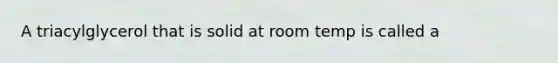 A triacylglycerol that is solid at room temp is called a